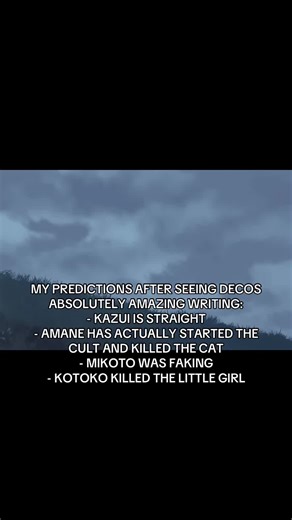 MY PREDICTIONS AFTER SEEING DECOS ABSOLUTELY AMAZING WRITING:
- KAZUI IS STRAIGHT
- AMANE HAS ACTUALLY STARTED THE CULT AND KILLED THE CAT
- MIKOTO WAS FAKING
- KOTOKO KILLED THE LITTLE GIRL